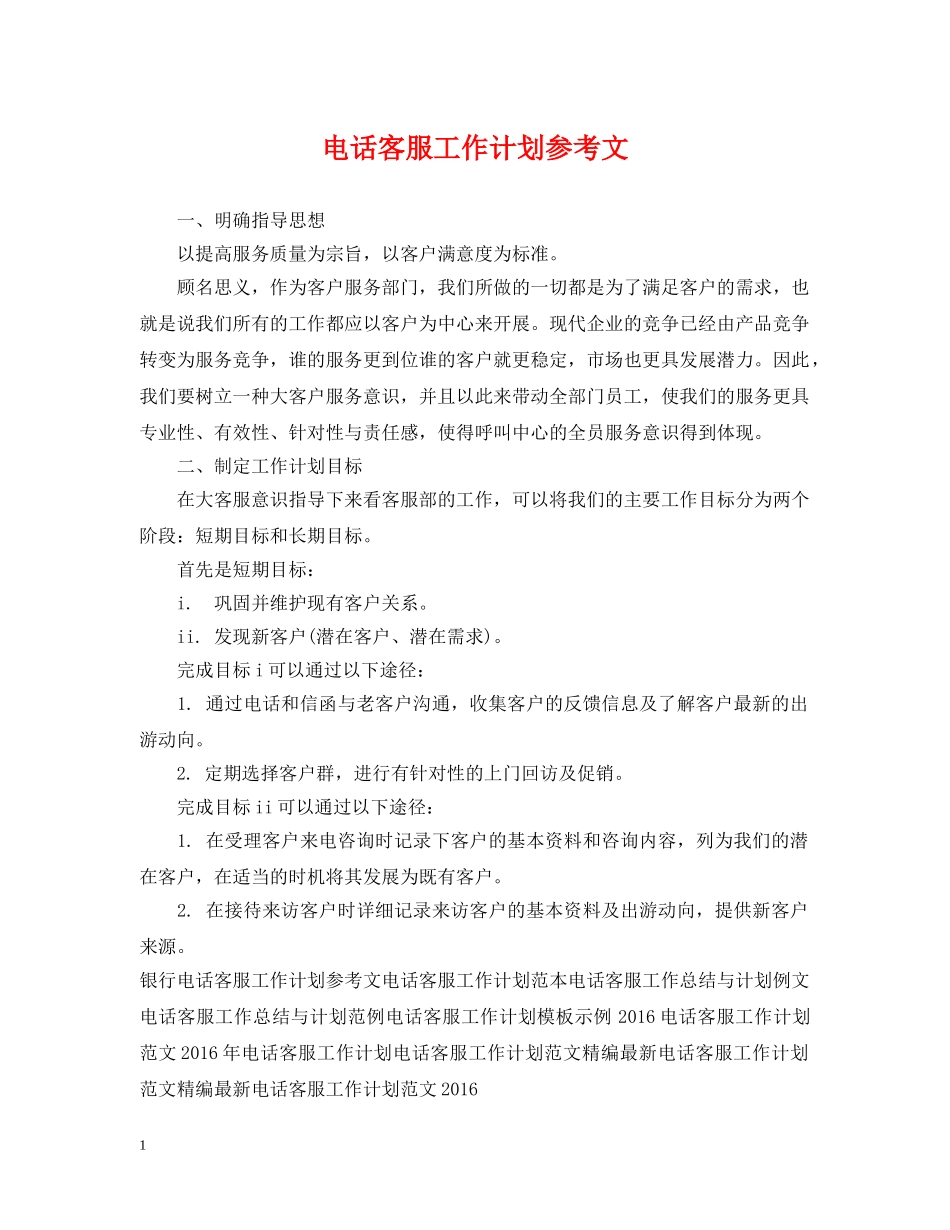 电话客服工作计划参考文

一、明确指导思想

以提高服务质量为宗旨，以客户满意度为标准。

顾名思义，作为客户服务部门，我们所做的一切都是为了满足客户的需求，也就是说我们所有的工作都应以客户为中心来开展。现代企业的竞争已经由产品竞争转变为服务竞争，谁的服务更到位谁的客户就更稳定，市场也更具发展潜力。因此，我们要树立一种大客户服务意识，并且以此来带动全部门员工，使我们的服务更具专业性、有效性、针对性与责任感，使得呼叫中心的全员服务意识得到体现。

二、制定工作计划目标

在大客服意识指导下来看客服部的工作，可以将我们的主要工作目标分为两个阶段：短期目标和长期目标。

首先是短期目标：

i. 巩固并维护现有客户关系。

ii. 发现新客户(潜在客户、潜在需求)。

完成目标 i 可以通过以下途径：

1. 通过电话和信函与老客户沟通，收集客户的反馈信息及了解客户最新的出游动向。

2. 定期选择客户群，进行有针对性的上门回访及促销。

完成目标 ii 可以通过以下途径：

1. 在受理客户来电咨询时记录下客户的基本资料和咨询内容，列为我们的潜在客户，在适当的时机将其发展为既有客户。

2. 在接待来访客户时详细记录来访客户的基本资料及出游动向，提供新客户来源。

银行电话客服工作计划参考文电话客服工作计划范本电话客服工作总结与计划例文电话客服工作总结与计划范例电话客服工作计划模板示例 2016 电话客服工作计划范文 2016 年电话客服工作计划电话客服工作计划范文精编最新电话客服工作计划范文精编最新电话客服工作计划范文 2016

1